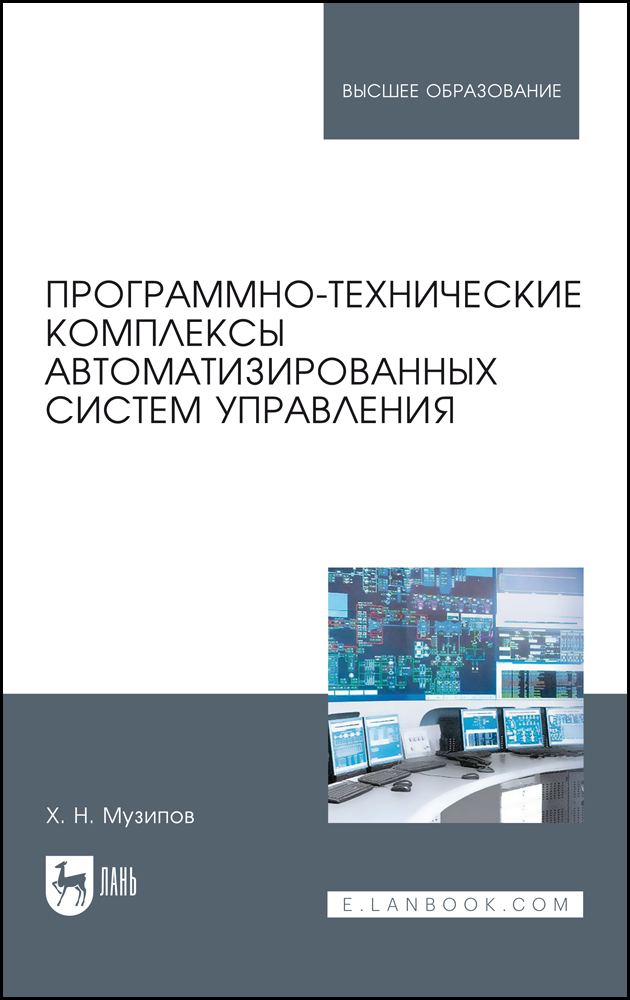 ВЫСШЕЕ ОБРАЗОВАНИЕ

ПРОГРАММНО-ТЕХНИЧЕСКИЕ КОМПЛЕКСЫ АВТОМАТИЗИРОВАННЫХ СИСТЕМ УПРАВЛЕНИЯ

Х. Н. Музипов

ЛАНЬ

E.LANBOOK.COM